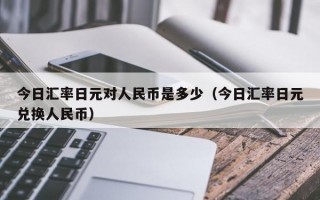 今日汇率日元对人民币是多少（今日汇率日元兑换人民币）